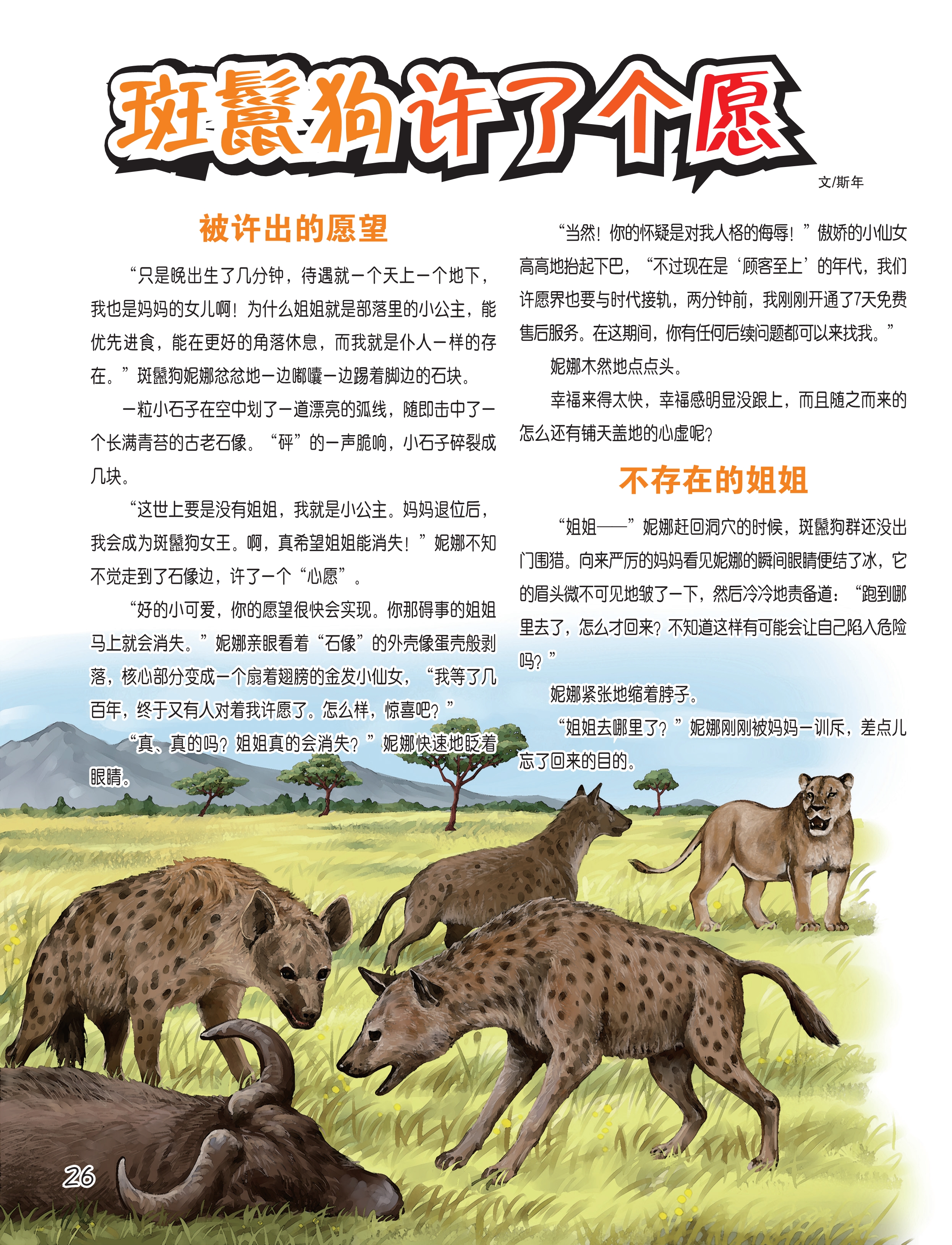 斑鬣狗许了个愿

文/斯年

被许出的愿望

“只是晚出生了几分钟，待遇就一个天上一个地下，我也是妈妈的女儿啊！为什么姐姐就是部落里的小公主，能优先进食，能在更好的角落休息，而我就是仆人一样的存在。”斑鬣狗妮娜忿忿地一边嘟囔一边踢着脚边的石块。

一粒小石子在空中划了一道漂亮的弧线，随即击中了一个长满青苔的古老石像。“砰”的一声脆响，小石子碎裂成几块。

“这世上要是没有姐姐，我就是小公主。妈妈退位后，我会成为斑鬣狗女王。啊，真希望姐姐能消失！”妮娜不知不觉走到了石像边，许了一个“心愿”。

“好的小可爱，你的愿望很快会实现。你那碍事的姐姐马上就会消失。”妮娜亲眼看着“石像”的外壳像蛋壳般剥落，核心部分变成一个扇着翅膀的金发小仙女，“我等了几百年，终于又有人对着我许愿了。怎么样，惊喜吧？”

“真、真的吗？姐姐真的会消失？”妮娜快速地眨着眼睛。

“当然！你的怀疑是对我人格的侮辱！”傲娇的小仙女高高地抬起下巴，“不过现在是‘顾客至上’的年代，我们许愿界也要与时代接轨，两分钟前，我刚刚开通了7天免费售后服务。在这期间，你有任何后续问题都可以来找我。”

妮娜木然地点点头。

幸福来得太快，幸福感明显没跟上，而且随之而来的怎么还有铺天盖地的心虚呢？

不存在的姐姐

“姐姐——”妮娜赶回洞穴的时候，斑鬣狗群还没出门围猎。向来严厉的妈妈看见妮娜的瞬间眼睛便结了冰，它的眉头微不可见地皱了一下，然后冷冷地责备道：“跑到哪里去了，怎么才回来？不知道这样有可能会让自己陷入危险吗？”

妮娜紧张地缩着脖子。

“姐姐去哪里了？”妮娜刚刚被妈妈一训斥，差点儿忘了回来的目的。

26